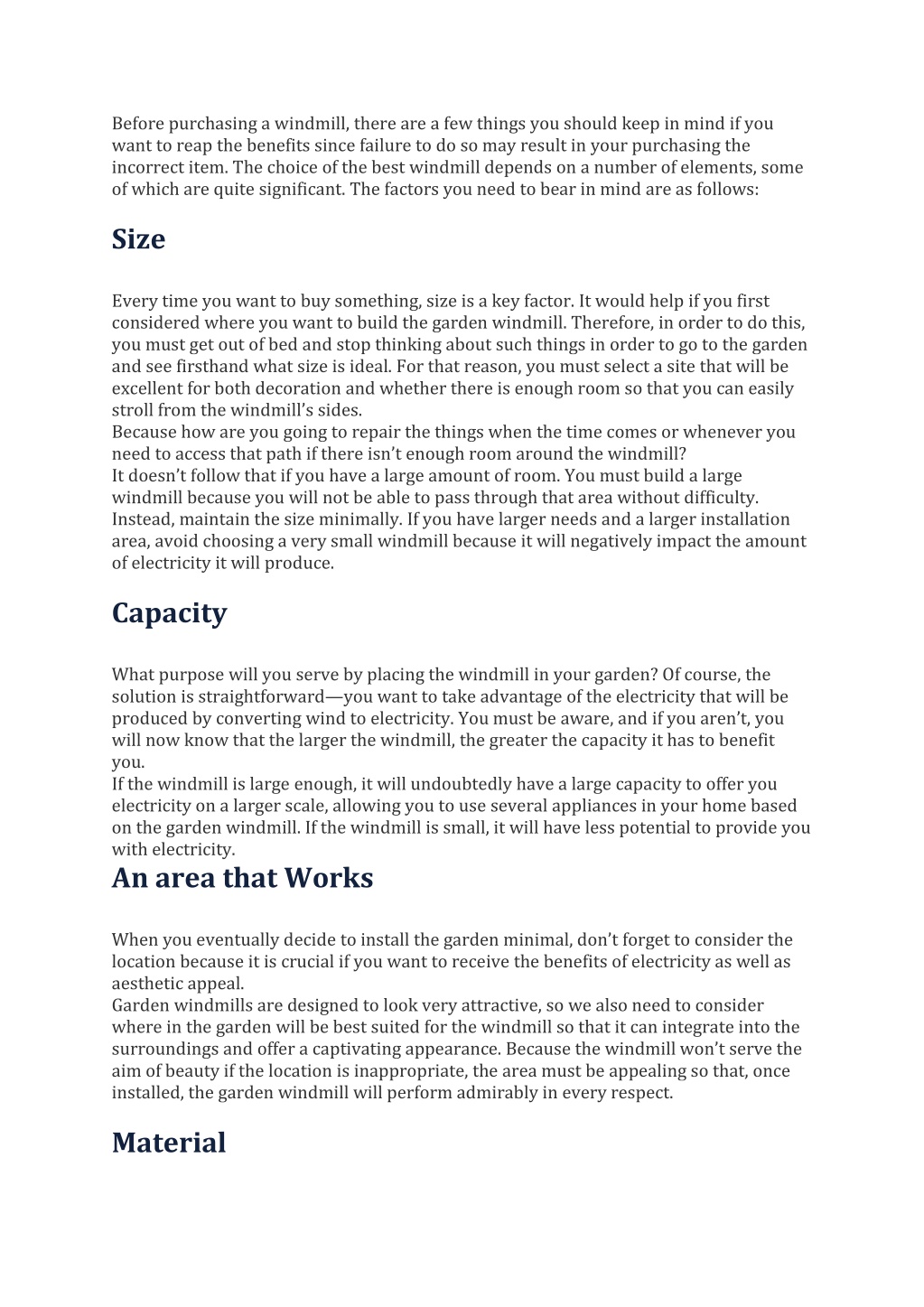 Before purchasing a windmill, there are a few things you should keep in mind if you want to reap the benefits since failure to do so may result in your purchasing the incorrect item. The choice of the best windmill depends on a number of elements, some of which are quite significant. The factors you need to bear in mind are as follows:

Size

Every time you want to buy something, size is a key factor. It would help if you first considered where you want to build the garden windmill. Therefore, in order to do this, you must get out of bed and stop thinking about such things in order to go to the garden and see firsthand what size is ideal. For that reason, you must select a site that will be excellent for both decoration and whether there is enough room so that you can easily stroll from the windmill's sides.
Because how are you going to repair the things when the time comes or whenever you need to access that path if there isn't enough room around the windmill?
It doesn't follow that if you have a large amount of room. You must build a large windmill because you will not be able to pass through that area without difficulty. Instead, maintain the size minimally. If you have larger needs and a larger installation area, avoid choosing a very small windmill because it will negatively impact the amount of electricity it will produce.

Capacity

What purpose will you serve by placing the windmill in your garden? Of course, the solution is straightforward—you want to take advantage of the electricity that will be produced by converting wind to electricity. You must be aware, and if you aren't, you will now know that the larger the windmill, the greater the capacity it has to benefit you.
If the windmill is large enough, it will undoubtedly have a large capacity to offer you electricity on a larger scale, allowing you to use several appliances in your home based on the garden windmill. If the windmill is small, it will have less potential to provide you with electricity.

An area that Works

When you eventually decide to install the garden minimal, don't forget to consider the location because it is crucial if you want to receive the benefits of electricity as well as aesthetic appeal.
Garden windmills are designed to look very attractive, so we also need to consider where in the garden will be best suited for the windmill so that it can integrate into the surroundings and offer a captivating appearance. Because the windmill won't serve the aim of beauty if the location is inappropriate, the area must be appealing so that, once installed, the garden windmill will perform admirably in every respect.

Material